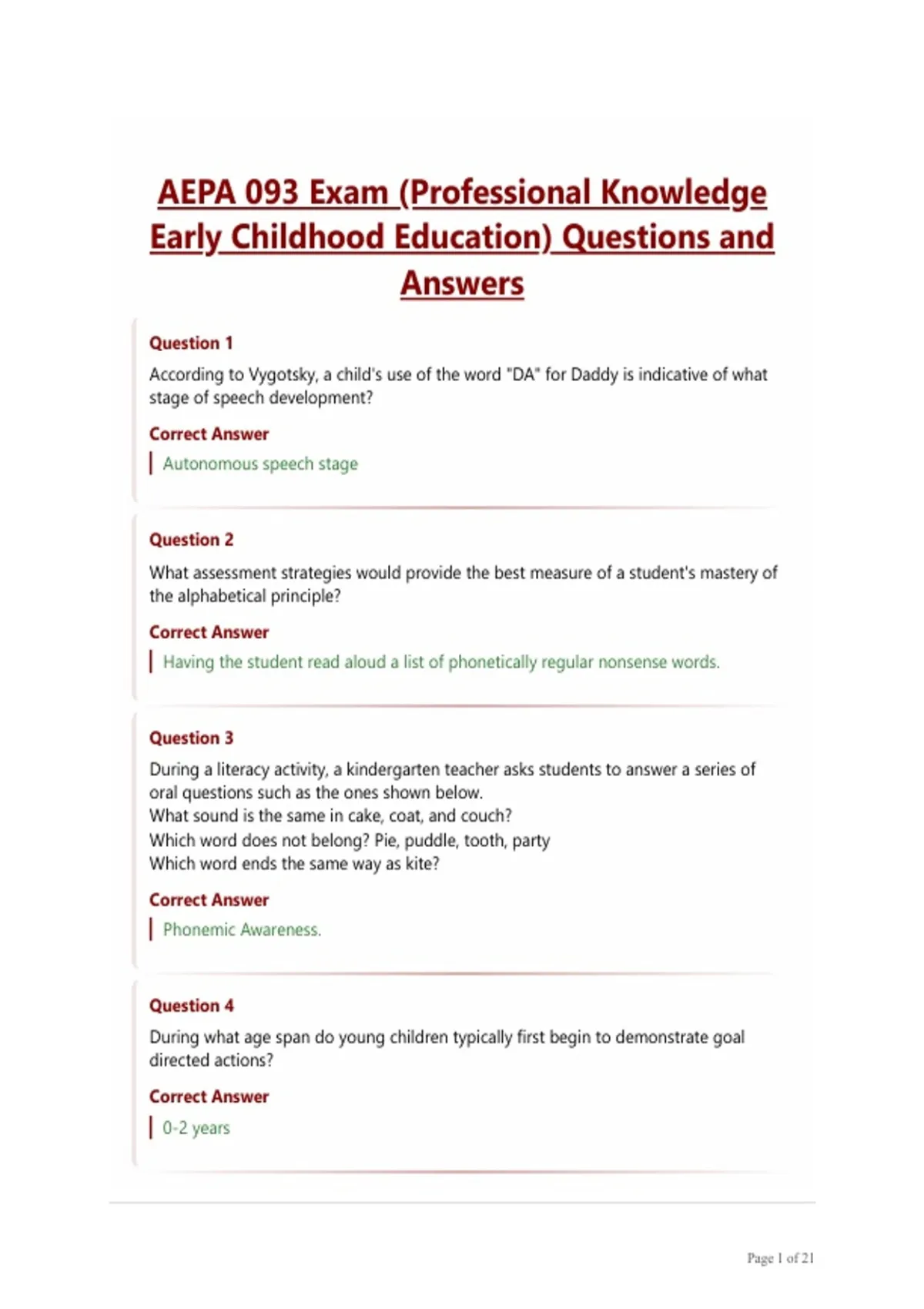 AEPA 093 Exam (Professional Knowledge Early Childhood Education) Questions and Answers

Question 1

According to Vygotsky, a child's use of the word "DA" for Daddy is indicative of what stage of speech development?

Correct Answer

Autonomous speech stage

Question 2

What assessment strategies would provide the best measure of a student's mastery of the alphabetical principle?

Correct Answer

Having the student read aloud a list of phonetically regular nonsense words.

Question 3

During a literacy activity, a kindergarten teacher asks students to answer a series of oral questions such as the ones shown below.
What sound is the same in cake, coat, and couch?
Which word does not belong? Pie, puddle, tooth, party
Which word ends the same way as kite?

Correct Answer

Phonemic Awareness.

Question 4

During what age span do young children typically first begin to demonstrate goal directed actions?

Correct Answer

0-2 years

Page 1 of 21